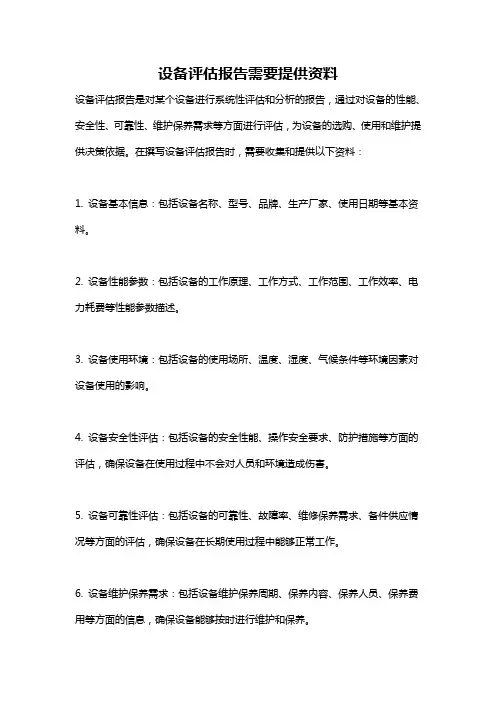 设备评估报告需要提供资料

设备评估报告是对某个设备进行系统性评估和分析的报告，通过对设备的性能、安全性、可靠性、维护保养需求等方面进行评估，为设备的选购、使用和维护提供决策依据。在撰写设备评估报告时，需要收集和提供以下资料：

1. 设备基本信息：包括设备名称、型号、品牌、生产厂家、使用日期等基本资料。

2. 设备性能参数：包括设备的工作原理、工作方式、工作范围、工作效率、电力耗费等性能参数描述。

3. 设备使用环境：包括设备的使用场所、温度、湿度、气候条件等环境因素对设备使用的影响。

4. 设备安全性评估：包括设备的安全性能、操作安全要求、防护措施等方面的评估，确保设备在使用过程中不会对人员和环境造成伤害。

5. 设备可靠性评估：包括设备的可靠性、故障率、维修保养需求、备件供应情况等方面的评估，确保设备在长期使用过程中能够正常工作。

6. 设备维护保养需求：包括设备维护保养周期、保养内容、保养人员、保养费用等方面的信息，确保设备能够按时进行维护和保养。